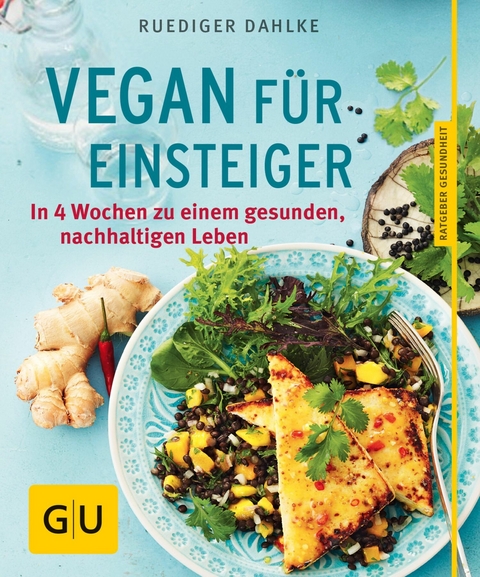 RUEDIGER DAHLKE

VEGAN FÜR EINSTEIGER

In 4 Wochen zu einem gesunden, nachhaltigen Leben

RATGEBER GESUNDHEIT

GU